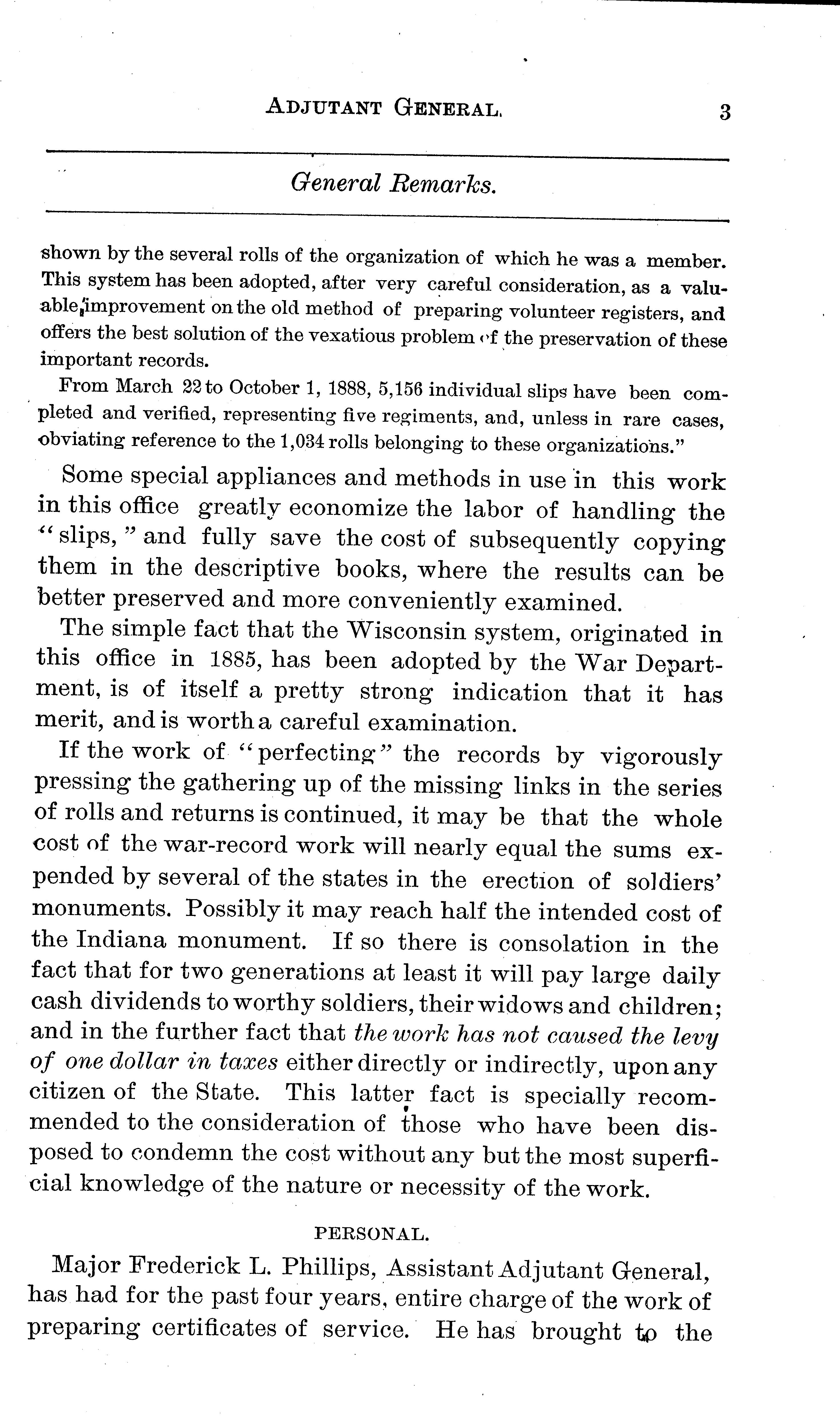 ADJUTANT GENERAL. 3

General Remarks.

shown by the several rolls of the organization of which he was a member. This system has been adopted, after very careful consideration, as a valuable improvement on the old method of preparing volunteer registers, and offers the best solution of the vexatious problem of the preservation of these important records.

From March 22 to October 1, 1888, 5,156 individual slips have been completed and verified, representing five regiments, and, unless in rare cases, obviating reference to the 1,034 rolls belonging to these organizations."

Some special appliances and methods in use in this work in this office greatly economize the labor of handling the "slips," and fully save the cost of subsequently copying them in the descriptive books, where the results can be better preserved and more conveniently examined.

The simple fact that the Wisconsin system, originated in this office in 1885, has been adopted by the War Department, is of itself a pretty strong indication that it has merit, and is worth a careful examination.

If the work of "perfecting" the records by vigorously pressing the gathering up of the missing links in the series of rolls and returns is continued, it may be that the whole cost of the war-record work will nearly equal the sums expended by several of the states in the erection of soldiers' monuments. Possibly it may reach half the intended cost of the Indiana monument. If so there is consolation in the fact that for two generations at least it will pay large daily cash dividends to worthy soldiers, their widows and children; and in the further fact that the work has not caused the levy of one dollar in taxes either directly or indirectly, upon any citizen of the State. This latter fact is specially recommended to the consideration of those who have been disposed to condemn the cost without any but the most superficial knowledge of the nature or necessity of the work.

PERSONAL.

Major Frederick L. Phillips, Assistant Adjutant General, has had for the past four years, entire charge of the work of preparing certificates of service. He has brought to the